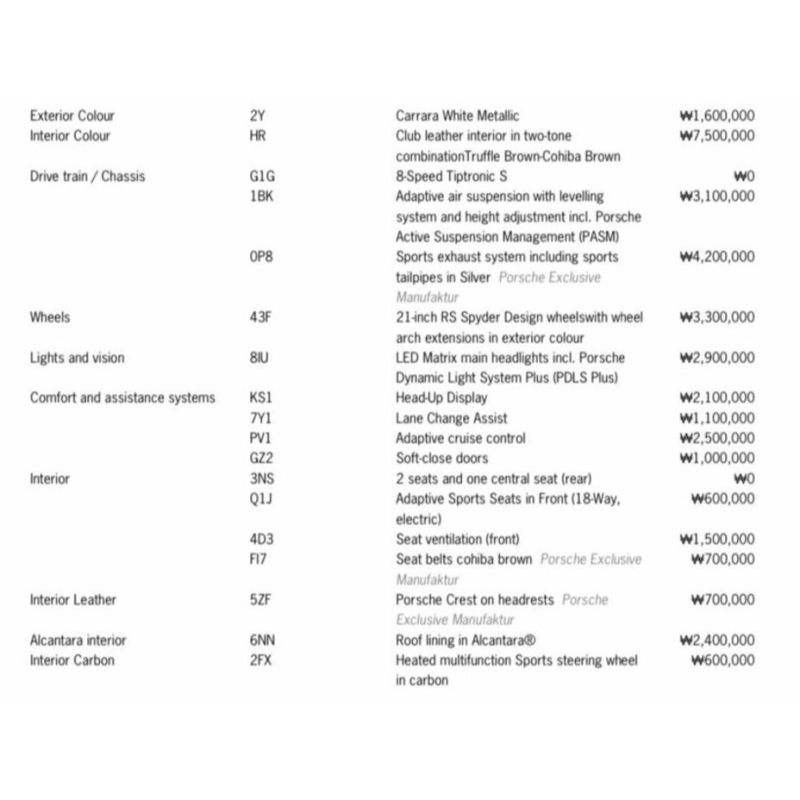 | Exterior Colour | 2Y | Carrara White Metallic | ₩1,600,000 |
|---|---|---|---|
| Interior Colour | HR | Club leather interior in two-tone combinationTruffle Brown-Cohiba Brown | ₩7,500,000 |
| Drive train / Chassis | G1G | 8-Speed Tiptronic S | ₩0 |
|  | 1BK | Adaptive air suspension with levelling system and height adjustment incl. Porsche Active Suspension Management (PASM) | ₩3,100,000 |
|  | 0P8 | Sports exhaust system including sports tailpipes in Silver Porsche Exclusive Manufaktur | ₩4,200,000 |
| Wheels | 43F | 21-inch RS Spyder Design wheelswith wheel arch extensions in exterior colour | ₩3,300,000 |
| Lights and vision | 8IU | LED Matrix main headlights incl. Porsche Dynamic Light System Plus (PDLS Plus) | ₩2,900,000 |
| Comfort and assistance systems | KS1 | Head-Up Display | ₩2,100,000 |
|  | 7Y1 | Lane Change Assist | ₩1,100,000 |
|  | PV1 | Adaptive cruise control | ₩2,500,000 |
|  | GZ2 | Soft-close doors | ₩1,000,000 |
| Interior | 3NS | 2 seats and one central seat (rear) | ₩0 |
|  | Q1J | Adaptive Sports Seats in Front (18-Way, electric) | ₩600,000 |
|  | 4D3 | Seat ventilation (front) | ₩1,500,000 |
|  | FI7 | Seat belts cohiba brown Porsche Exclusive Manufaktur | ₩700,000 |
| Interior Leather | 5ZF | Porsche Crest on headrests Porsche Exclusive Manufaktur | ₩700,000 |
| Alcantara interior | 6NN | Roof lining in Alcantara® | ₩2,400,000 |
| Interior Carbon | 2FX | Heated multifunction Sports steering wheel in carbon | ₩600,000 |